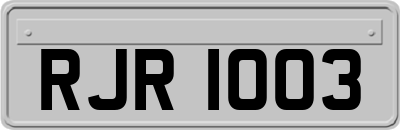 RJR 1003